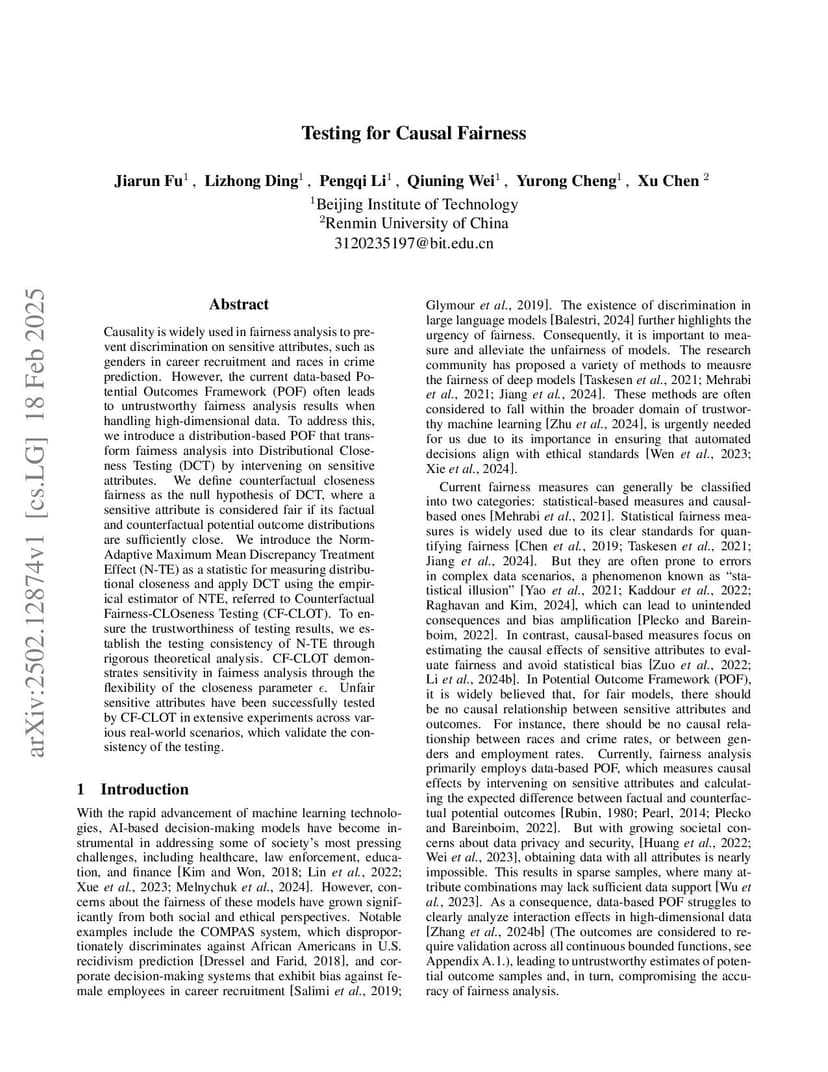 Testing for Causal Fairness

Jiarun Fu$^1$ , Lizhong Ding$^1$ , Pengqi Li$^1$ , Qiuning Wei$^1$ , Yurong Cheng$^1$ , Xu Chen $^2$

$^1$Beijing Institute of Technology
$^2$Renmin University of China
3120235197@bit.edu.cn

arXiv:2502.12874v1 [cs.LG] 18 Feb 2025

Abstract

Causality is widely used in fairness analysis to prevent discrimination on sensitive attributes, such as genders in career recruitment and races in crime prediction. However, the current data-based Potential Outcomes Framework (POF) often leads to untrustworthy fairness analysis results when handling high-dimensional data. To address this, we introduce a distribution-based POF that transform fairness analysis into Distributional Closeness Testing (DCT) by intervening on sensitive attributes. We define counterfactual closeness fairness as the null hypothesis of DCT, where a sensitive attribute is considered fair if its factual and counterfactual potential outcome distributions are sufficiently close. We introduce the Norm-Adaptive Maximum Mean Discrepancy Treatment Effect (N-TE) as a statistic for measuring distributional closeness and apply DCT using the empirical estimator of NTE, referred to Counterfactual Fairness-CLOseness Testing (CF-CLOT). To ensure the trustworthiness of testing results, we establish the testing consistency of N-TE through rigorous theoretical analysis. CF-CLOT demonstrates sensitivity in fairness analysis through the flexibility of the closeness parameter $\epsilon$. Unfair sensitive attributes have been successfully tested by CF-CLOT in extensive experiments across various real-world scenarios, which validate the consistency of the testing.

1 Introduction

With the rapid advancement of machine learning technologies, AI-based decision-making models have become instrumental in addressing some of society's most pressing challenges, including healthcare, law enforcement, education, and finance [Kim and Won, 2018; Lin et al., 2022; Xue et al., 2023; Melnychuk et al., 2024]. However, concerns about the fairness of these models have grown significantly from both social and ethical perspectives. Notable examples include the COMPAS system, which disproportionately discriminates against African Americans in U.S. recidivism prediction [Dressel and Farid, 2018], and corporate decision-making systems that exhibit bias against female employees in career recruitment [Salimi et al., 2019; Glymour et al., 2019]. The existence of discrimination in large language models [Balestri, 2024] further highlights the urgency of fairness. Consequently, it is important to measure and alleviate the unfairness of models. The research community has proposed a variety of methods to meausre the fairness of deep models [Taskesen et al., 2021; Mehrabi et al., 2021; Jiang et al., 2024]. These methods are often considered to fall within the broader domain of trustworthy machine learning [Zhu et al., 2024], is urgently needed for us due to its importance in ensuring that automated decisions align with ethical standards [Wen et al., 2023; Xie et al., 2024].

Current fairness measures can generally be classified into two categories: statistical-based measures and causal-based ones [Mehrabi et al., 2021]. Statistical fairness measures is widely used due to its clear standards for quantifying fairness [Chen et al., 2019; Taskesen et al., 2021; Jiang et al., 2024]. But they are often prone to errors in complex data scenarios, a phenomenon known as "statistical illusion" [Yao et al., 2021; Kaddour et al., 2022; Raghavan and Kim, 2024], which can lead to unintended consequences and bias amplification [Plecko and Bareinboim, 2022]. In contrast, causal-based measures focus on estimating the causal effects of sensitive attributes to evaluate fairness and avoid statistical bias [Zuo et al., 2022; Li et al., 2024b]. In Potential Outcome Framework (POF), it is widely believed that, for fair models, there should be no causal relationship between sensitive attributes and outcomes. For instance, there should be no causal relationship between races and crime rates, or between genders and employment rates. Currently, fairness analysis primarily employs data-based POF, which measures causal effects by intervening on sensitive attributes and calculating the expected difference between factual and counterfactual potential outcomes [Rubin, 1980; Pearl, 2014; Plecko and Bareinboim, 2022]. But with growing societal concerns about data privacy and security, [Huang et al., 2022; Wei et al., 2023], obtaining data with all attributes is nearly impossible. This results in sparse samples, where many attribute combinations may lack sufficient data support [Wu et al., 2023]. As a consequence, data-based POF struggles to clearly analyze interaction effects in high-dimensional data [Zhang et al., 2024b] (The outcomes are considered to require validation across all continuous bounded functions, see Appendix A.1.), leading to untrustworthy estimates of potential outcome samples and, in turn, compromising the accuracy of fairness analysis.